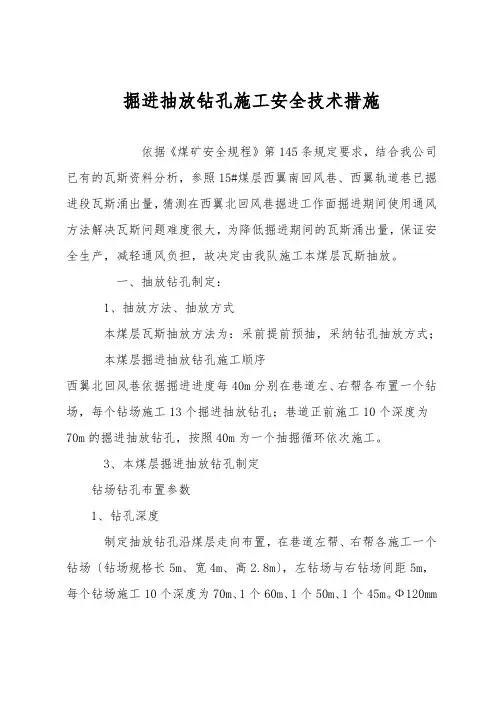 掘进抽放钻孔施工安全技术措施

依据《煤矿安全规程》第145条规定要求，结合我公司已有的瓦斯资料分析，参照15#煤层西翼南回风巷、西翼轨道巷已掘进段瓦斯涌出量，猜测在西翼北回风巷掘进工作面掘进期间使用通风方法解决瓦斯问题难度很大，为降低掘进期间的瓦斯涌出量，保证安全生产，减轻通风负担，故决定由我队施工本煤层瓦斯抽放。

一、抽放钻孔制定：

1、抽放方法、抽放方式

本煤层瓦斯抽放方法为：采前提前预抽，采纳钻孔抽放方式；

本煤层掘进抽放钻孔施工顺序

西翼北回风巷依据掘进进度每40m分别在巷道左、右帮各布置一个钻场，每个钻场施工13个掘进抽放钻孔；巷道正前施工10个深度为70m的掘进抽放钻孔，按照40m为一个抽掘循环依次施工。

3、本煤层掘进抽放钻孔制定

钻场钻孔布置参数

1、钻孔深度

制定抽放钻孔沿煤层走向布置，在巷道左帮、右帮各施工一个钻场（钻场规格长5m、宽4m、高2.8m），左钻场与右钻场间距5m，每个钻场施工10个深度为70m、1个60m、1个50m、1个45m。Φ120mm